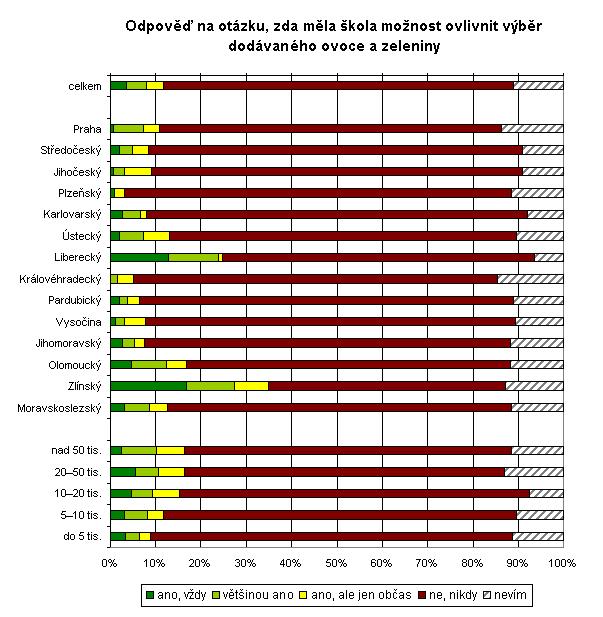 Odpověď na otázku, zda měla škola možnost ovlivnit výběr dodávaného ovoce a zeleniny

celkem
Praha
Středočeský
Jihočeský
Plzeňský
Karlovarský
Ústecký
Liberecký
Královéhradecký
Pardubický
Vysočina
Jihomoravský
Olomoucký
Zlínský
Moravskoslezský
nad 50 tis.
20–50 tis.
10–20 tis.
5–10 tis.
do 5 tis.

0% 10% 20% 30% 40% 50% 60% 70% 80% 90% 100%

ano, vždy
většinou ano
ano, ale jen občas
ne, nikdy
nevím